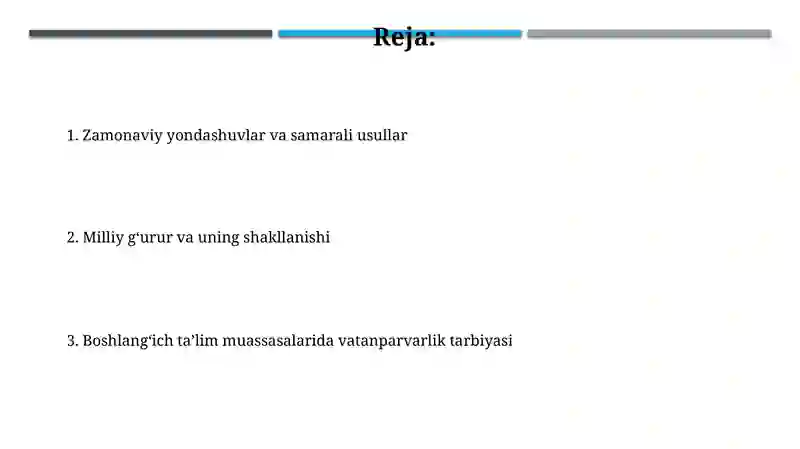 Reja:

1. Zamonaviy yondashuvlar va samarali usullar

2. Milliy g‘urur va uning shakllanishi

3. Boshlang‘ich ta’lim muassasalarida vatanparvarlik tarbiyasi